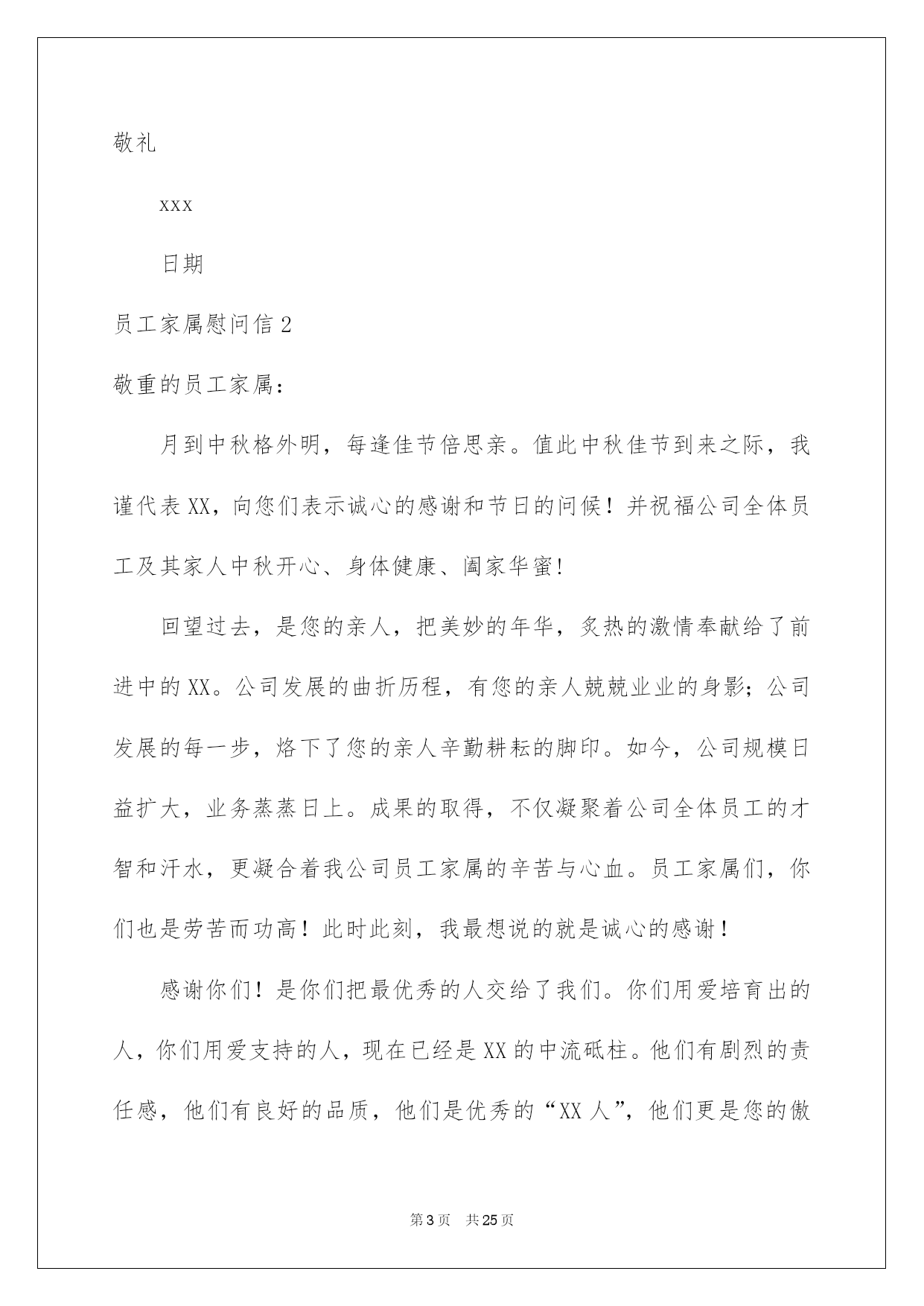 敬礼

xxx

日期

员工家属慰问信 2

敬重的员工家属:

月到中秋格外明，每逢佳节倍思亲。值此中秋佳节到来之际，我谨代表 XX，向您们表示诚心的感谢和节日的问候！并祝福公司全体员工及其家人中秋开心、身体健康、阖家华蜜!

回望过去，是您的亲人，把美妙的年华，炙热的激情奉献给了前进中的 XX。公司发展的曲折历程，有您的亲人兢兢业业的身影；公司发展的每一步，烙下了您的亲人辛勤耕耘的脚印。如今，公司规模日益扩大，业务蒸蒸日上。成果的取得，不仅凝聚着公司全体员工的才智和汗水，更凝合着我公司员工家属的辛苦与心血。员工家属们，你们也是劳苦而功高！此时此刻，我最想说的就是诚心的感谢！

感谢你们！是你们把最优秀的人交给了我们。你们用爱培育出的人，你们用爱支持的人，现在已经是 XX 的中流砥柱。他们有剧烈的责任感，他们有良好的品质，他们是优秀的“XX 人”，他们更是您的傲

第 3 页 共 25 页